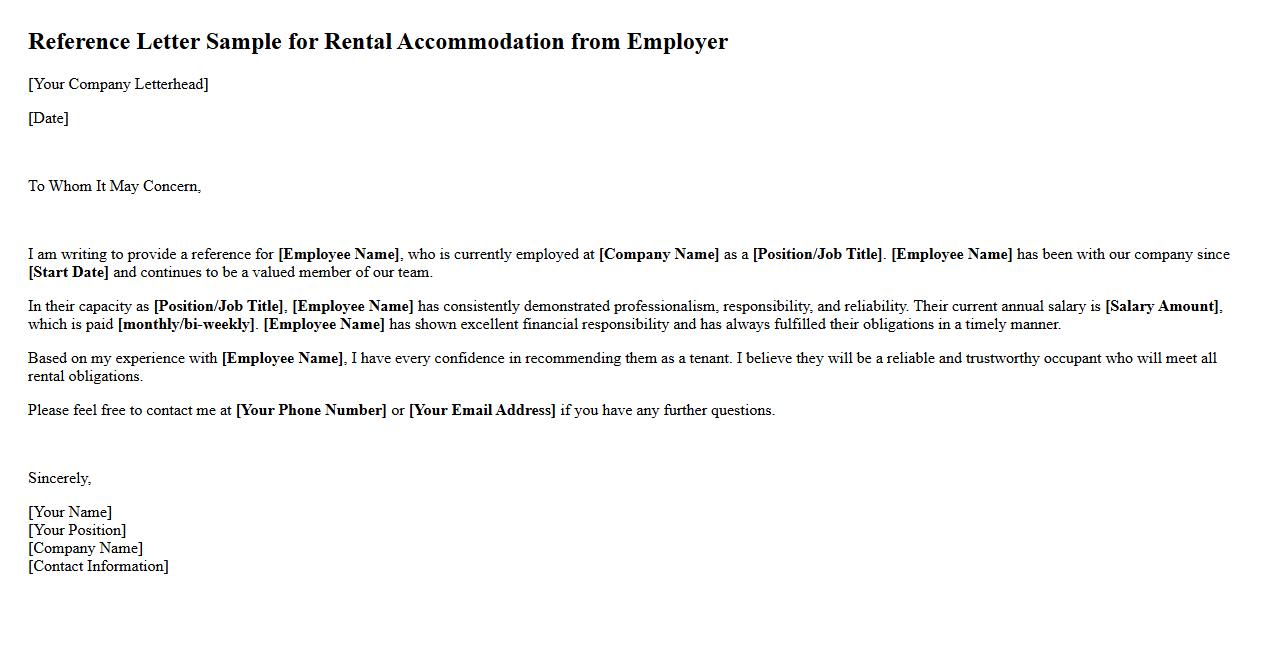 Reference Letter Sample for Rental Accommodation from Employer

[Your Company Letterhead]

[Date]

To Whom It May Concern,

I am writing to provide a reference for [Employee Name], who is currently employed at [Company Name] as a [Position/Job Title]. [Employee Name] has been with our company since [Start Date] and continues to be a valued member of our team.

In their capacity as [Position/Job Title], [Employee Name] has consistently demonstrated professionalism, responsibility, and reliability. Their current annual salary is [Salary Amount], which is paid [monthly/bi-weekly]. [Employee Name] has shown excellent financial responsibility and has always fulfilled their obligations in a timely manner.

Based on my experience with [Employee Name], I have every confidence in recommending them as a tenant. I believe they will be a reliable and trustworthy occupant who will meet all rental obligations.

Please feel free to contact me at [Your Phone Number] or [Your Email Address] if you have any further questions.

Sincerely,

[Your Name]
[Your Position]
[Company Name]
[Contact Information]